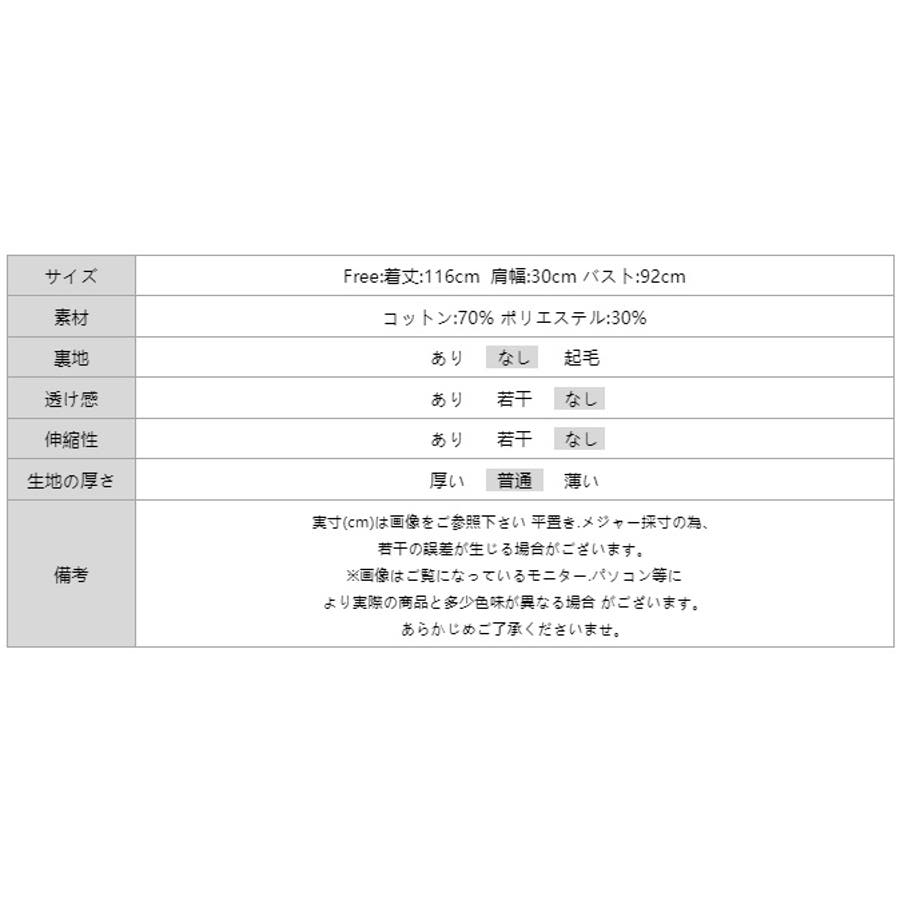 | サイズ | Free:着丈:116cm 肩幅:30cm バスト:92cm |
|---|---|
| 素材 | コットン:70% ポリエステル:30% |
| 裏地 | あり なし 起毛 |
| 透け感 | あり 若干 なし |
| 伸縮性 | あり 若干 なし |
| 生地の厚さ | 厚い 普通 薄い |
| 備考 | 実寸(cm)は画像をご参照下さい 平置き.メジャー採寸の為、若干の誤差が生じる場合がございます。※画像はご覧になっているモニター.パソコン等により実際の商品と多少色味が異なる場合 がございます。あらかじめご了承くださいませ。 |